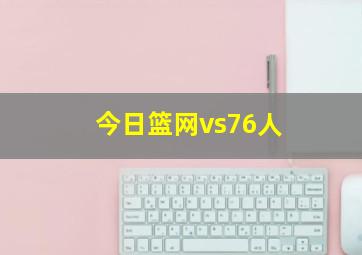 今日篮网vs76人